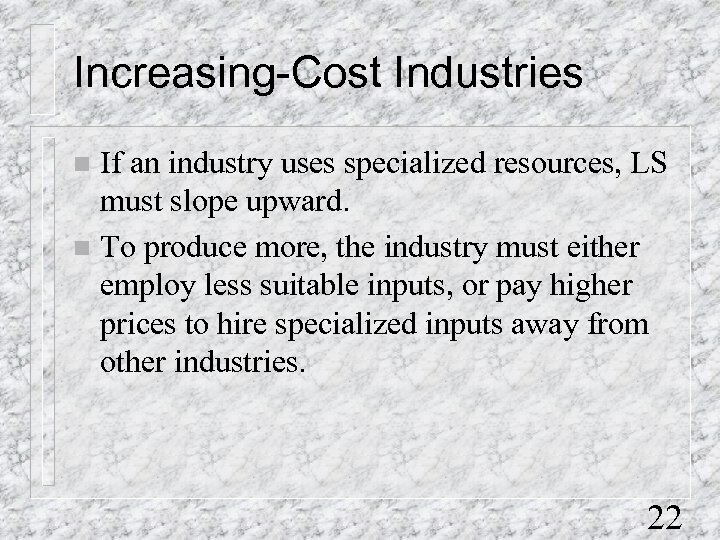 Increasing-Cost Industries

If an industry uses specialized resources, LS must slope upward.

To produce more, the industry must either employ less suitable inputs, or pay higher prices to hire specialized inputs away from other industries.

22